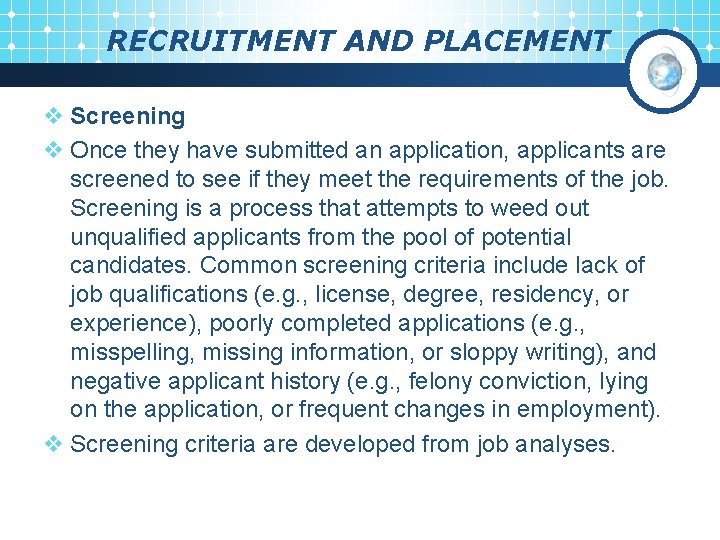 RECRUITMENT AND PLACEMENT

❖ Screening

❖ Once they have submitted an application, applicants are screened to see if they meet the requirements of the job. Screening is a process that attempts to weed out unqualified applicants from the pool of potential candidates. Common screening criteria include lack of job qualifications (e.g., license, degree, residency, or experience), poorly completed applications (e.g., misspelling, missing information, or sloppy writing), and negative applicant history (e.g., felony conviction, lying on the application, or frequent changes in employment).

❖ Screening criteria are developed from job analyses.